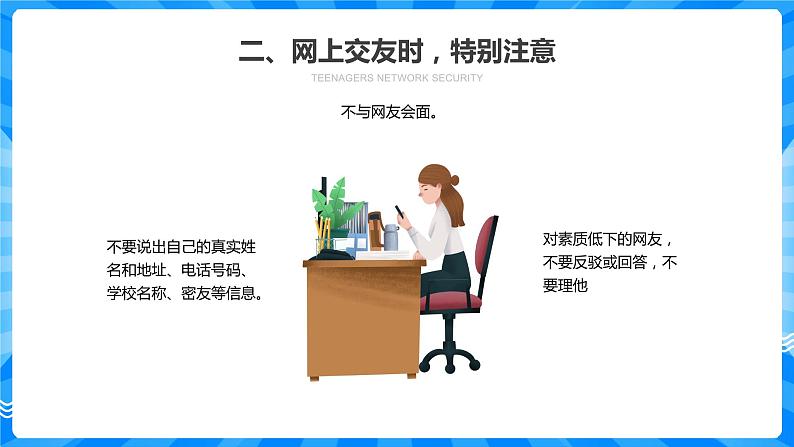 二、网上交友时，特别注意

TEENAGERS NETWORK SECURITY

不与网友会面。

不要说出自己的真实姓名和地址、电话号码、学校名称、密友等信息。

对素质低下的网友，不要反驳或回答，不要理他